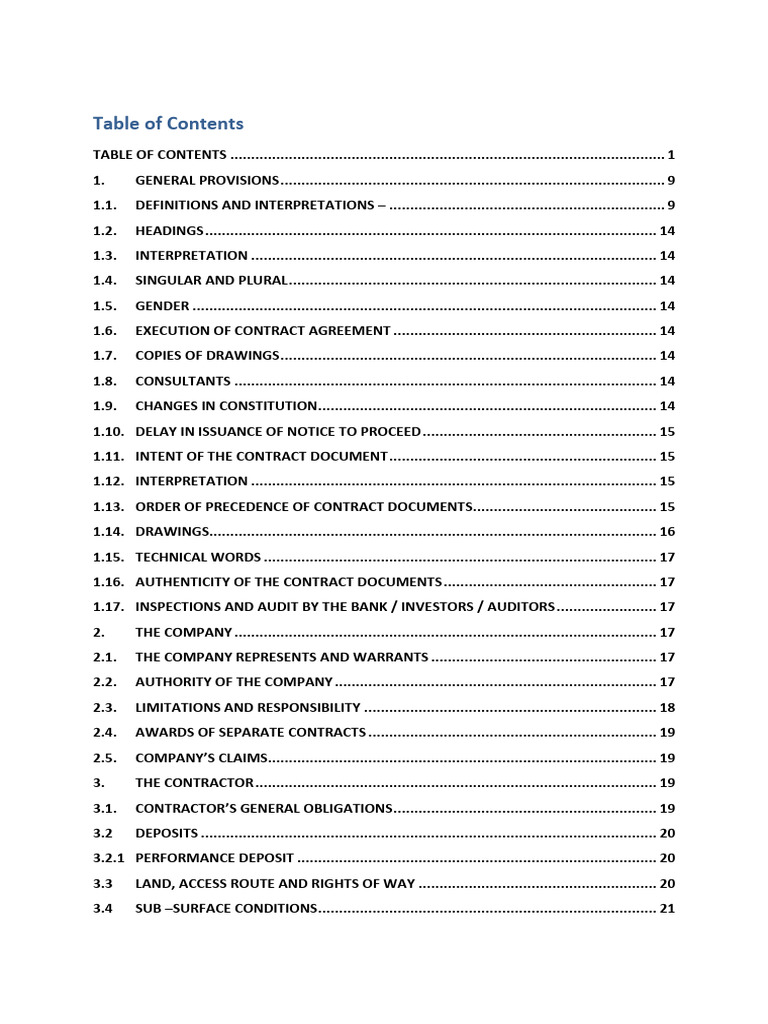 Table of Contents

TABLE OF CONTENTS 1

1. GENERAL PROVISIONS 9

1.1. DEFINITIONS AND INTERPRETATIONS – 9

1.2. HEADINGS 14

1.3. INTERPRETATION 14

1.4. SINGULAR AND PLURAL 14

1.5. GENDER 14

1.6. EXECUTION OF CONTRACT AGREEMENT 14

1.7. COPIES OF DRAWINGS 14

1.8. CONSULTANTS 14

1.9. CHANGES IN CONSTITUTION 14

1.10. DELAY IN ISSUANCE OF NOTICE TO PROCEED 15

1.11. INTENT OF THE CONTRACT DOCUMENT 15

1.12. INTERPRETATION 15

1.13. ORDER OF PRECEDENCE OF CONTRACT DOCUMENTS 15

1.14. DRAWINGS 16

1.15. TECHNICAL WORDS 17

1.16. AUTHENTICITY OF THE CONTRACT DOCUMENTS 17

1.17. INSPECTIONS AND AUDIT BY THE BANK / INVESTORS / AUDITORS 17

2. THE COMPANY 17

2.1. THE COMPANY REPRESENTS AND WARRANTS 17

2.2. AUTHORITY OF THE COMPANY 17

2.3. LIMITATIONS AND RESPONSIBILITY 18

2.4. AWARDS OF SEPARATE CONTRACTS 19

2.5. COMPANY'S CLAIMS 19

3. THE CONTRACTOR 19

3.1. CONTRACTOR'S GENERAL OBLIGATIONS 19

3.2 DEPOSITS 20

3.2.1 PERFORMANCE DEPOSIT 20

3.3 LAND, ACCESS ROUTE AND RIGHTS OF WAY 20

3.4 SUB –SURFACE CONDITIONS 21